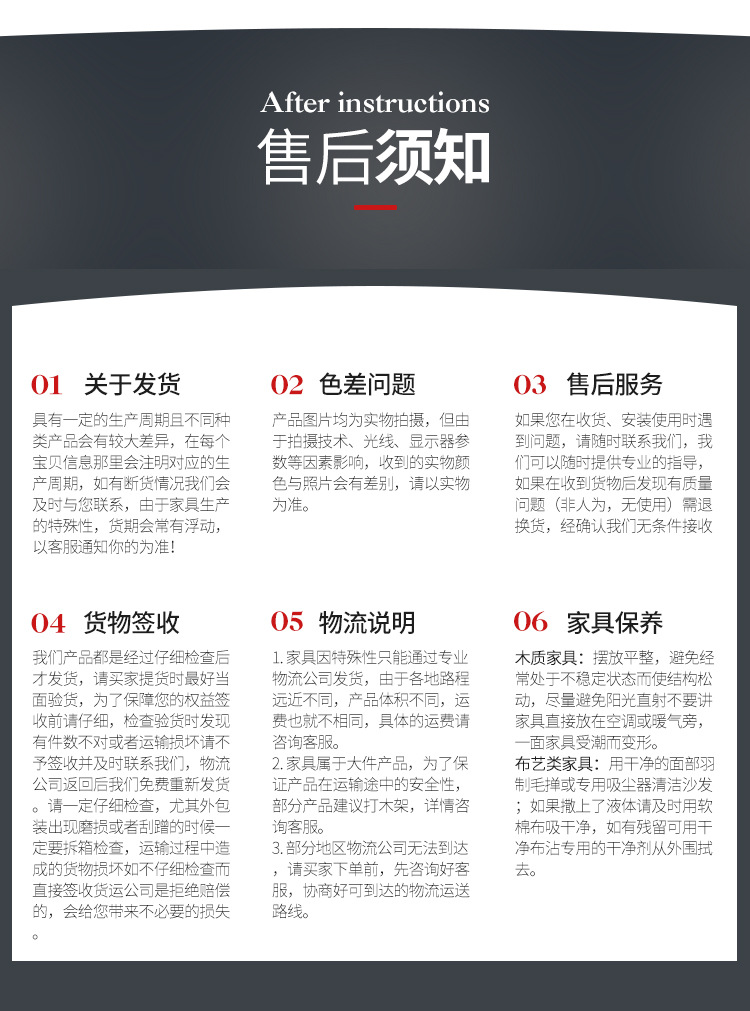 After instructions
售后须知

01 关于发货
具有一定的生产周期且不同种类产品会有较大差异，在每个宝贝信息那里会注明对应的生产周期，如有断货情况我们会及时与您联系，由于家具生产的特殊性，货期会常有浮动，以客服通知你的为准！

02 色差问题
产品图片均为实物拍摄，但由于拍摄技术、光线、显示器参数等因素影响，收到的实物颜色与照片会有差别，请以实物为准。

03 售后服务
如果您在收货、安装使用时遇到问题，请随时联系我们，我们可以随时提供专业的指导，如果在收到货物后发现有质量问题（非人为，无使用）需退换货，经确认我们无条件接收

04 货物签收
我们产品都是经过仔细检查后才发货，请买家提货时最好当面验货，为了保障您的权益签收前请仔细，检查验货时发现有件数不对或者运输损坏请不予签收并及时联系我们，物流公司返回后我们免费重新发货。请一定仔细检查，尤其外包装出现磨损或者刮蹭的时候一定要拆箱检查，运输过程中造成的货物损坏如不仔细检查而直接签收货运公司是拒绝赔偿的，会给您带来不必要的损失。

05 物流说明
1.家具因特殊性只能通过专业物流公司发货，由于各地路程远近不同，产品体积不同，运费也就不相同，具体的运费请咨询客服。
2.家具属于大件产品，为了保证产品在运输途中的安全性，部分产品建议打木架，详情咨询客服。
3.部分地区物流公司无法到达，请买家下单前，先咨询好客服，协商好可到达的物流运送路线。

06 家具保养
木质家具：摆放平整，避免经常处于不稳定状态而使结构松动，尽量避免阳光直射不要讲家具直接放在空调或暖气旁，一面家具受潮而变形。
布艺类家具：用干净的面部羽制毛掸或专用吸尘器清洁沙发；如果撒上了液体请及时用软棉布吸干净，如有残留可用干净布沾专用的干净剂从外围拭去。